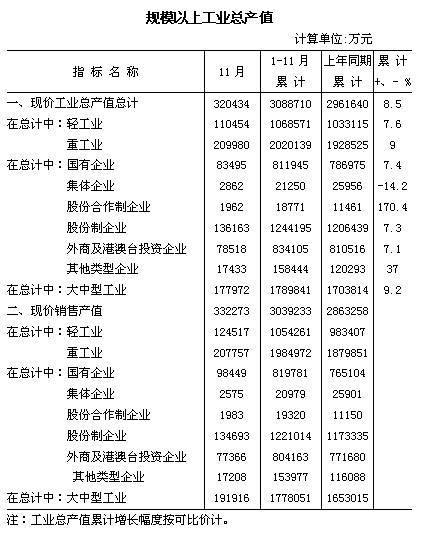 规模以上工业总产值

计算单位:万元

| 指 标 名 称 | 11 月 | 1-11 月 累 计 | 上年同期 累 计 | 累 计 +、- % |
|---|---|---|---|---|
| 一、现价工业总产值总计 | 320434 | 3088710 | 2961640 | 8.5 |
| 在总计中：轻工业 | 110454 | 1068571 | 1033115 | 7.6 |
| 重工业 | 209980 | 2020139 | 1928525 | 9 |
| 在总计中：国有企业 | 83495 | 811945 | 786975 | 7.4 |
| 集体企业 | 2862 | 21250 | 25956 | -14.2 |
| 股份合作制企业 | 1962 | 18771 | 11461 | 170.4 |
| 股份制企业 | 136163 | 1244195 | 1206439 | 7.3 |
| 外商及港澳台投资企业 | 78518 | 834105 | 810516 | 7.1 |
| 其他类型企业 | 17433 | 158444 | 120293 | 37 |
| 在总计中：大中型工业 | 177972 | 1789841 | 1703814 | 9.2 |
| 二、现价销售产值 | 332273 | 3039233 | 2863258 | |
| 在总计中：轻工业 | 124517 | 1054261 | 983407 | |
| 重工业 | 207757 | 1984972 | 1879851 | |
| 在总计中：国有企业 | 98449 | 819781 | 765104 | |
| 集体企业 | 2575 | 20979 | 25901 | |
| 股份合作制企业 | 1983 | 19320 | 11150 | |
| 股份制企业 | 134693 | 1221014 | 1173335 | |
| 外商及港澳台投资企业 | 77366 | 804163 | 771680 | |
| 其他类型企业 | 17208 | 153977 | 116088 | |
| 在总计中：大中型工业 | 191916 | 1778051 | 1653015 | |

注：工业总产值累计增长幅度按可比价计。